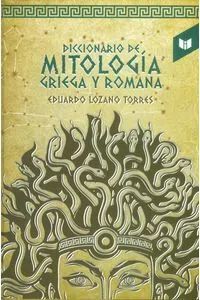 DICCIONARIO DE
MITOLOGÍA
GRIEGA Y ROMANA

EDUARDO LOZANO TORRES